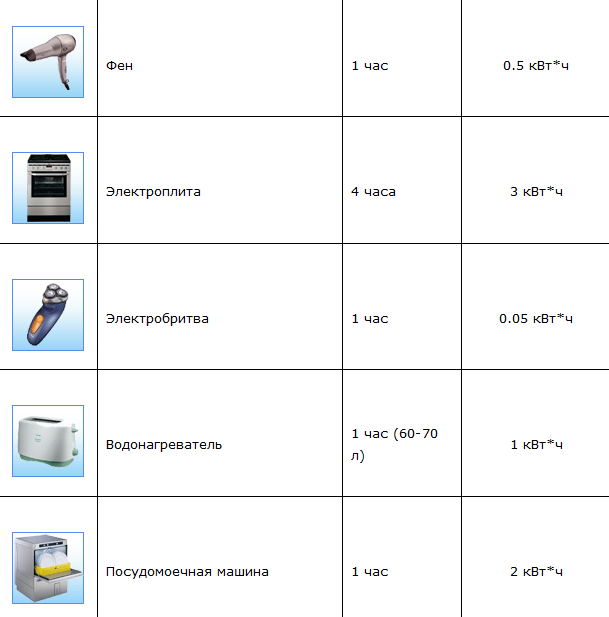 | | | | |
|---|---|---|---|
| | Фен | 1 час | 0.5 кВт*ч |
| | Электроплита | 4 часа | 3 кВт*ч |
| | Электробритва | 1 час | 0.05 кВт*ч |
| | Водонагреватель | 1 час (60-70 л) | 1 кВт*ч |
| | Посудомоечная машина | 1 час | 2 кВт*ч |